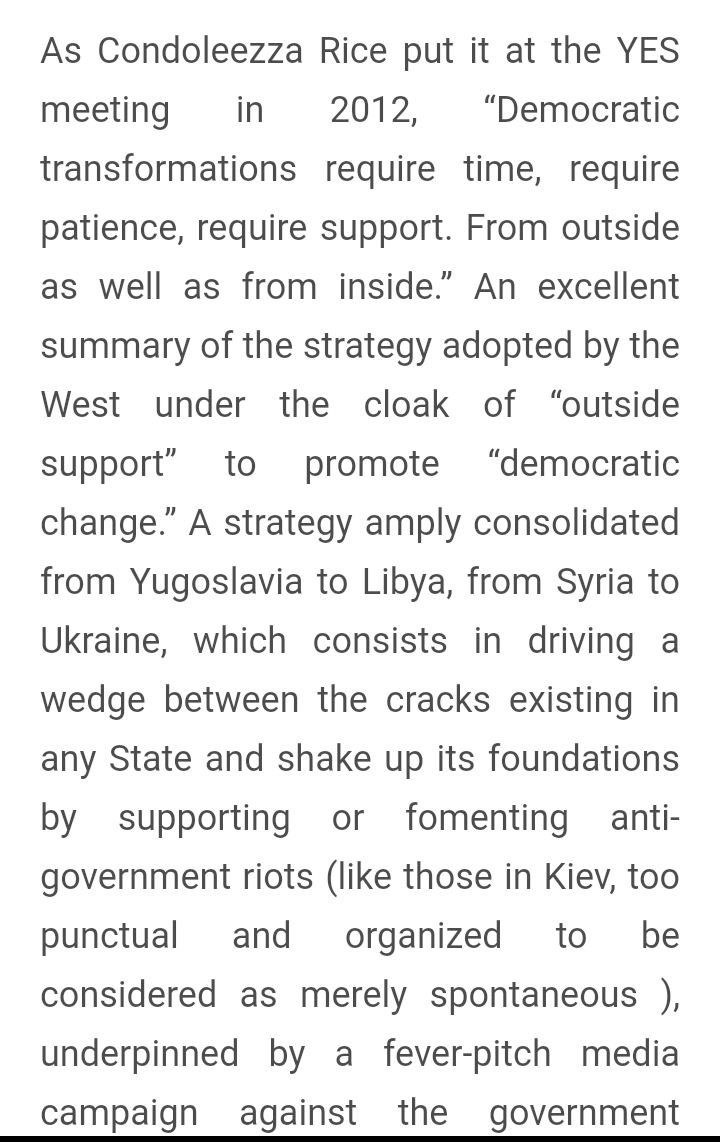 As Condoleezza Rice put it at the YES meeting in 2012, “Democratic transformations require time, require patience, require support. From outside as well as from inside.” An excellent summary of the strategy adopted by the West under the cloak of “outside support” to promote “democratic change.” A strategy amply consolidated from Yugoslavia to Libya, from Syria to Ukraine, which consists in driving a wedge between the cracks existing in any State and shake up its foundations by supporting or fomenting anti-government riots (like those in Kiev, too punctual and organized to be considered as merely spontaneous ), underpinned by a fever-pitch media campaign against the government